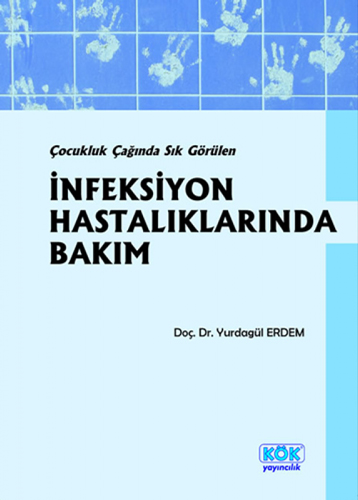 Çocukluk Çağında Sık Görülen

İNFEKSİYON HASTALIKLARINDA BAKIM

Doç. Dr. Yurdagül ERDEM

KÖK
yayıncılık